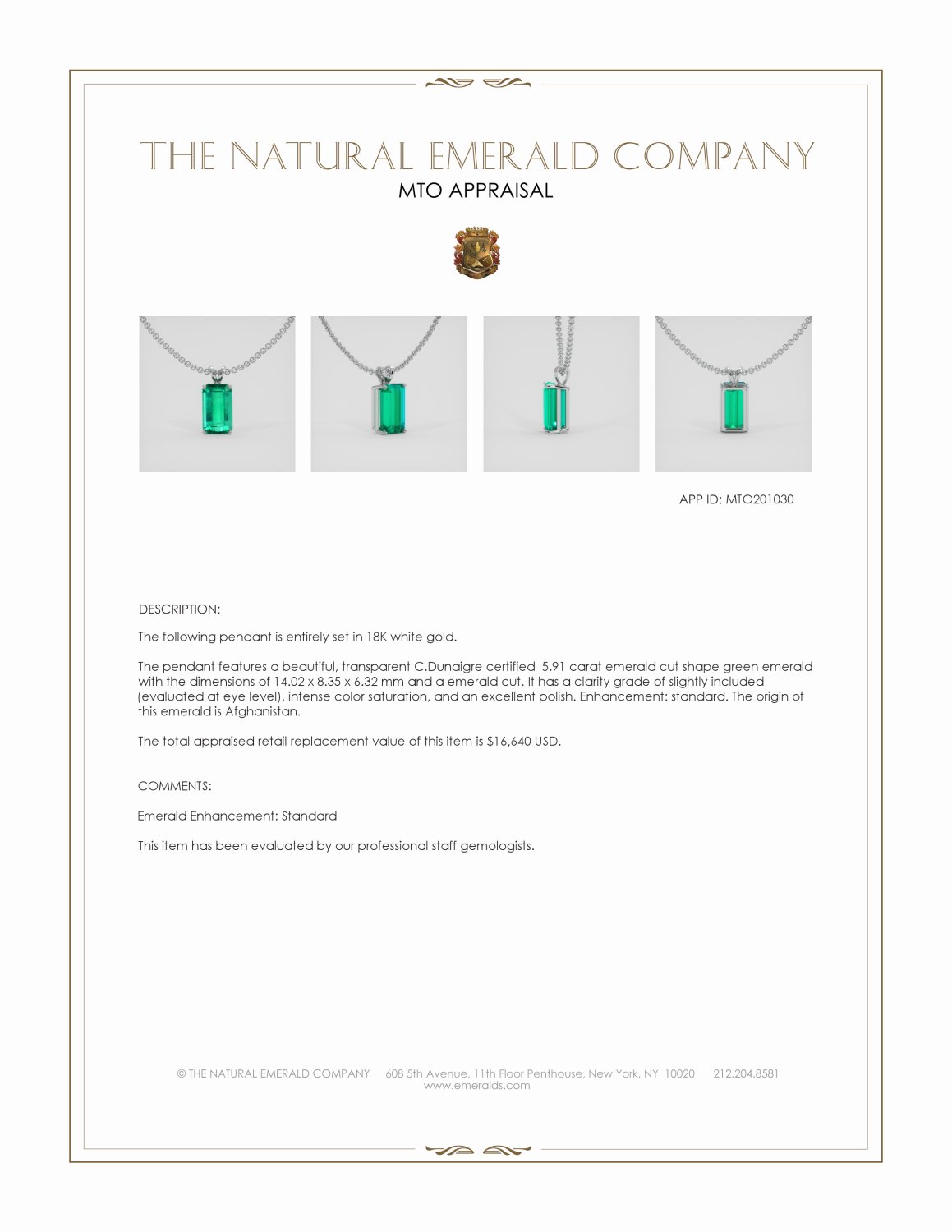 THE NATURAL EMERALD COMPANY
MTO APPRAISAL

APP ID: MTO201030

DESCRIPTION:

The following pendant is entirely set in 18K white gold.

The pendant features a beautiful, transparent C.Dunaigre certified 5.91 carat emerald cut shape green emerald with the dimensions of 14.02 x 8.35 x 6.32 mm and a emerald cut. It has a clarity grade of slightly included (evaluated at eye level), intense color saturation, and an excellent polish. Enhancement: standard. The origin of this emerald is Afghanistan.

The total appraised retail replacement value of this item is $16,640 USD.

COMMENTS:

Emerald Enhancement: Standard

This item has been evaluated by our professional staff gemologists.

© THE NATURAL EMERALD COMPANY 608 5th Avenue, 11th Floor Penthouse, New York, NY 10020 212.204.8581
www.emeralds.com